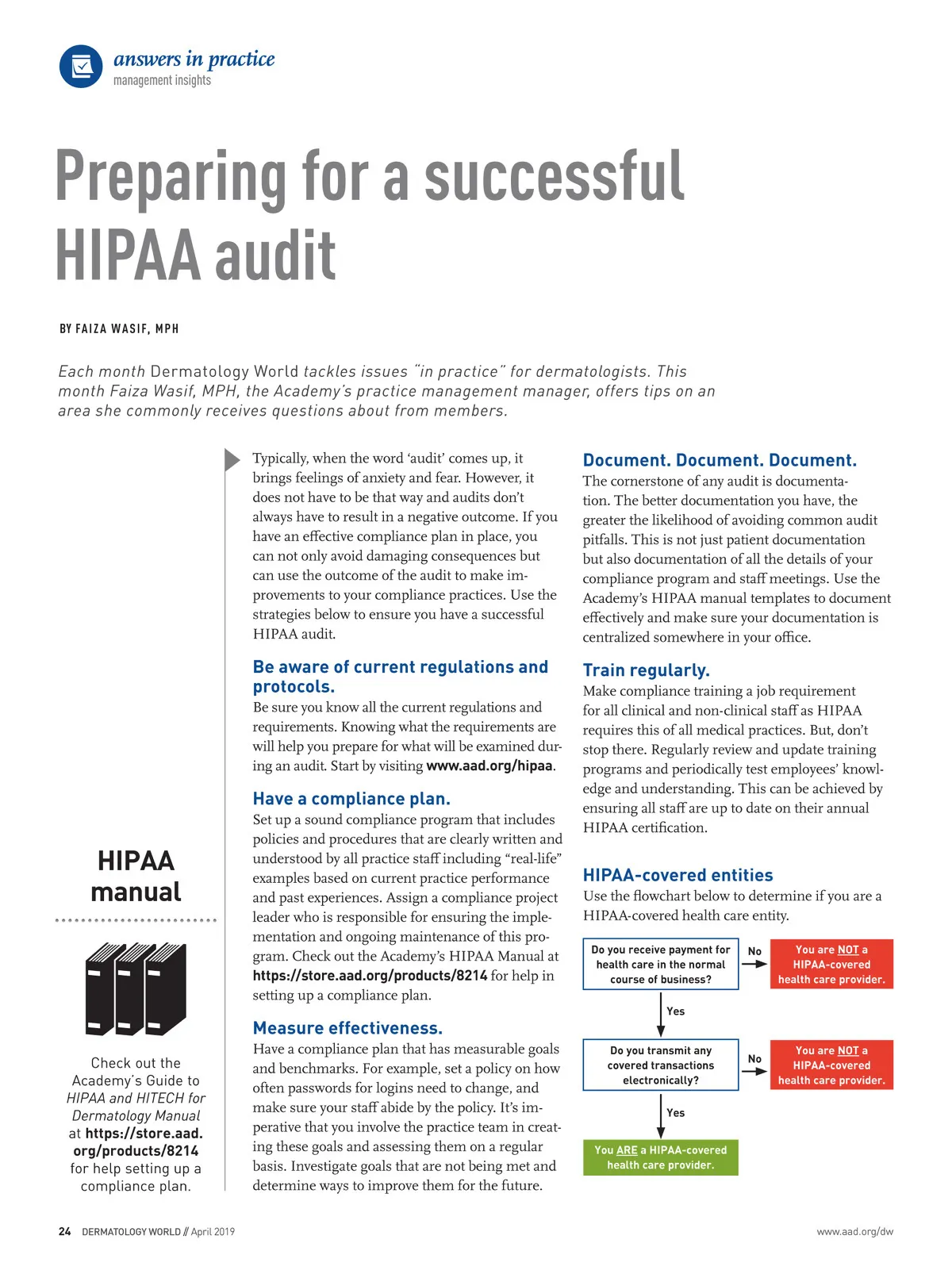 answers in practice
management insights

Preparing for a successful HIPAA audit

BY FAIZA WASIF, MPH

Each month Dermatology World tackles issues "in practice" for dermatologists. This month Faiza Wasif, MPH, the Academy's practice management manager, offers tips on an area she commonly receives questions about from members.

HIPAA manual

Check out the Academy's Guide to HIPAA and HITECH for Dermatology Manual at https://store.aad.org/products/8214 for help setting up a compliance plan.

Typically, when the word 'audit' comes up, it brings feelings of anxiety and fear. However, it does not have to be that way and audits don't always have to result in a negative outcome. If you have an effective compliance plan in place, you can not only avoid damaging consequences but can use the outcome of the audit to make improvements to your compliance practices. Use the strategies below to ensure you have a successful HIPAA audit.

Be aware of current regulations and protocols.
Be sure you know all the current regulations and requirements. Knowing what the requirements are will help you prepare for what will be examined during an audit. Start by visiting www.aad.org/hipaa.

Have a compliance plan.
Set up a sound compliance program that includes policies and procedures that are clearly written and understood by all practice staff including "real-life" examples based on current practice performance and past experiences. Assign a compliance project leader who is responsible for ensuring the implementation and ongoing maintenance of this program. Check out the Academy's HIPAA Manual at https://store.aad.org/products/8214 for help in setting up a compliance plan.

Measure effectiveness.
Have a compliance plan that has measurable goals and benchmarks. For example, set a policy on how often passwords for logins need to change, and make sure your staff abide by the policy. It's imperative that you involve the practice team in creating these goals and assessing them on a regular basis. Investigate goals that are not being met and determine ways to improve them for the future.

Document. Document. Document.
The cornerstone of any audit is documentation. The better documentation you have, the greater the likelihood of avoiding common audit pitfalls. This is not just patient documentation but also documentation of all the details of your compliance program and staff meetings. Use the Academy's HIPAA manual templates to document effectively and make sure your documentation is centralized somewhere in your office.

Train regularly.
Make compliance training a job requirement for all clinical and non-clinical staff as HIPAA requires this of all medical practices. But, don't stop there. Regularly review and update training programs and periodically test employees' knowledge and understanding. This can be achieved by ensuring all staff are up to date on their annual HIPAA certification.

HIPAA-covered entities
Use the flowchart below to determine if you are a HIPAA-covered health care entity.

Do you receive payment for health care in the normal course of business?
No
You are NOT a HIPAA-covered health care provider.
Yes
Do you transmit any covered transactions electronically?
No
You are NOT a HIPAA-covered health care provider.
Yes
You ARE a HIPAA-covered health care provider.

24 DERMATOLOGY WORLD // April 2019
www.aad.org/dw